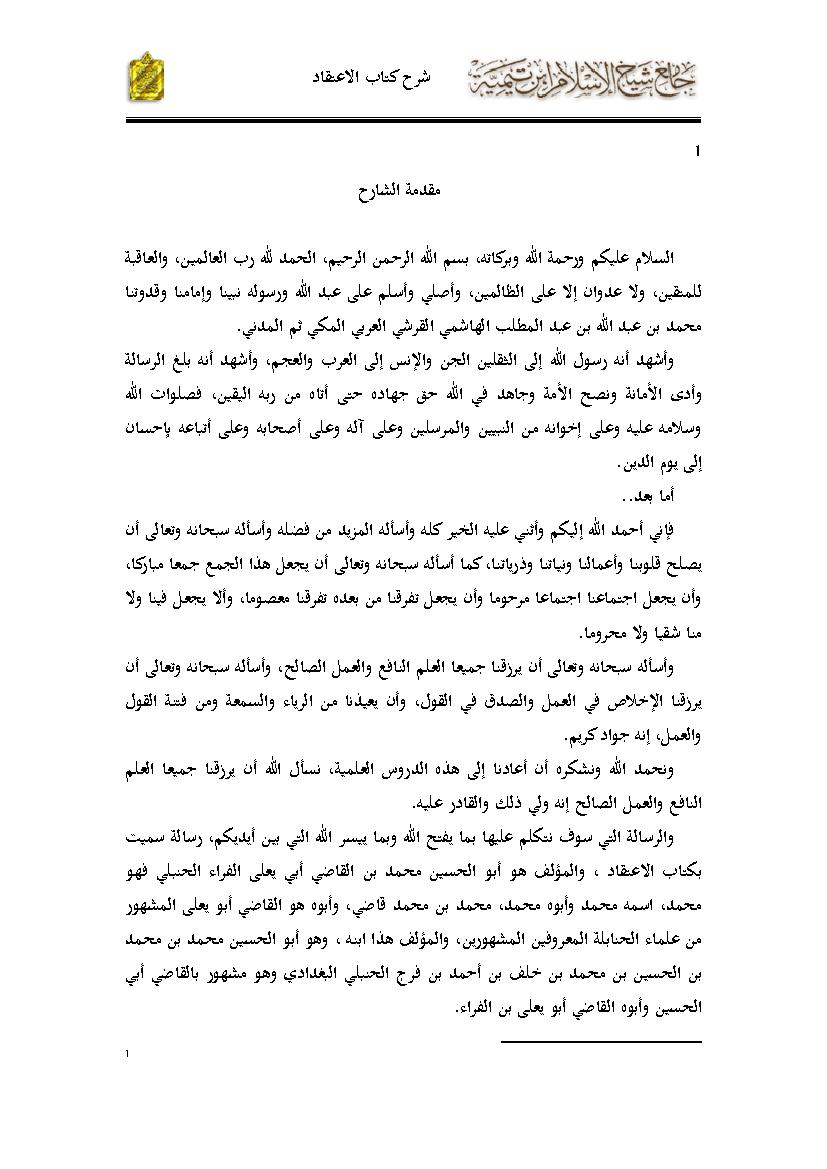 جامع شيخ الإسلام ابن تيمية

شرح كتاب الاعتقاد

1

مقدمة الشارح

السلام عليكم ورحمة الله وبركاته، بسم الله الرحمن الرحيم، الحمد لله رب العالمين، والعاقبة للمتقين، ولا عدوان إلا على الظالمين، وأصلي وأسلم على عبد الله ورسوله نبينا وإمامنا وقدوتنا محمد بن عبد الله بن عبد المطلب الهاشمي القرشي العربي المكي ثم المدني.

وأشهد أنه رسول الله إلى الثقلين الجن والإنس إلى العرب والعجم، وأشهد أنه بلغ الرسالة وأدى الأمانة ونصح الأمة وجاهد في الله حق جهاده حتى أتاه من ربه اليقين، فصلوات الله وسلامه عليه وعلى إخوانه من النبيين والمرسلين وعلى آله وعلى أصحابه وعلى أتباعه بإحسان إلى يوم الدين.

أما بعد..

فإني أحمد الله إليكم وأثني عليه الخير كله وأسأله المزيد من فضله وأسأله سبحانه وتعالى أن يصلح قلوبنا وأعمالنا ونياتنا وذرياتنا، كما أسأله سبحانه وتعالى أن يجعل هذا الجمع جمعا مباركا، وأن يجعل اجتماعنا اجتماعا مرحوما وأن يجعل تفرقنا من بعده تفرقنا معصوما، وألا يجعل فينا ولا منا شقيا ولا محروما.

وأسأله سبحانه وتعالى أن يرزقنا جميعا العلم النافع والعمل الصالح، وأسأله سبحانه وتعالى أن يرزقنا الإخلاص في العمل والصدق في القول، وأن يعيذنا من الرياء والسمعة ومن فتنة القول والعمل، إنه جواد كريم.

ونحمد الله ونشكره أن أعادنا إلى هذه الدروس العلمية، نسأل الله أن يرزقنا جميعا العلم النافع والعمل الصالح إنه ولي ذلك والقادر عليه.

والرسالة التي سوف نتكلم عليها بما يفتح الله وبما ييسر الله التي بين أيديكم، رسالة سميت بكتاب الاعتقاد ، والمؤلف هو أبو الحسين محمد بن القاضي أبي يعلى الفراء الحنبلي فهو محمد، اسمه محمد وأبوه محمد، محمد بن محمد قاضي، وأبوه هو القاضي أبو يعلى المشهور من علماء الحنابلة المعروفين المشهورين، والمؤلف هذا ابنه ، وهو أبو الحسين محمد بن محمد بن الحسين بن محمد بن خلف بن أحمد بن فرج الحنبلي البغدادي وهو مشهور بالقاضي أبي الحسين وأبوه القاضي أبو يعلى بن الفراء.

1